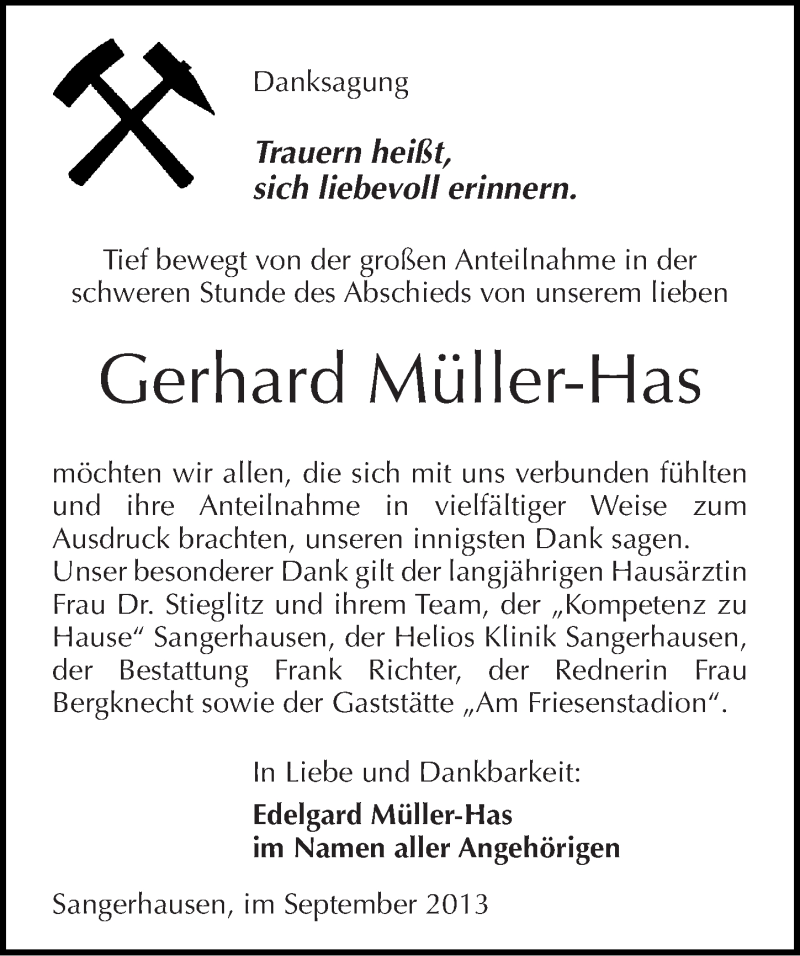 Danksagung

Trauern heißt, sich liebevoll erinnern.

Tief bewegt von der großen Anteilnahme in der schweren Stunde des Abschieds von unserem lieben

Gerhard Müller-Has

möchten wir allen, die sich mit uns verbunden fühlten und ihre Anteilnahme in vielfältiger Weise zum Ausdruck brachten, unseren innigsten Dank sagen. Unser besonderer Dank gilt der langjährigen Hausärztin Frau Dr. Stieglitz und ihrem Team, der „Kompetenz zu Hause“ Sangerhausen, der Helios Klinik Sangerhausen, der Bestattung Frank Richter, der Rednerin Frau Bergknecht sowie der Gaststätte „Am Friesenstadion“.

In Liebe und Dankbarkeit:
Edelgard Müller-Has
im Namen aller Angehörigen

Sangerhausen, im September 2013